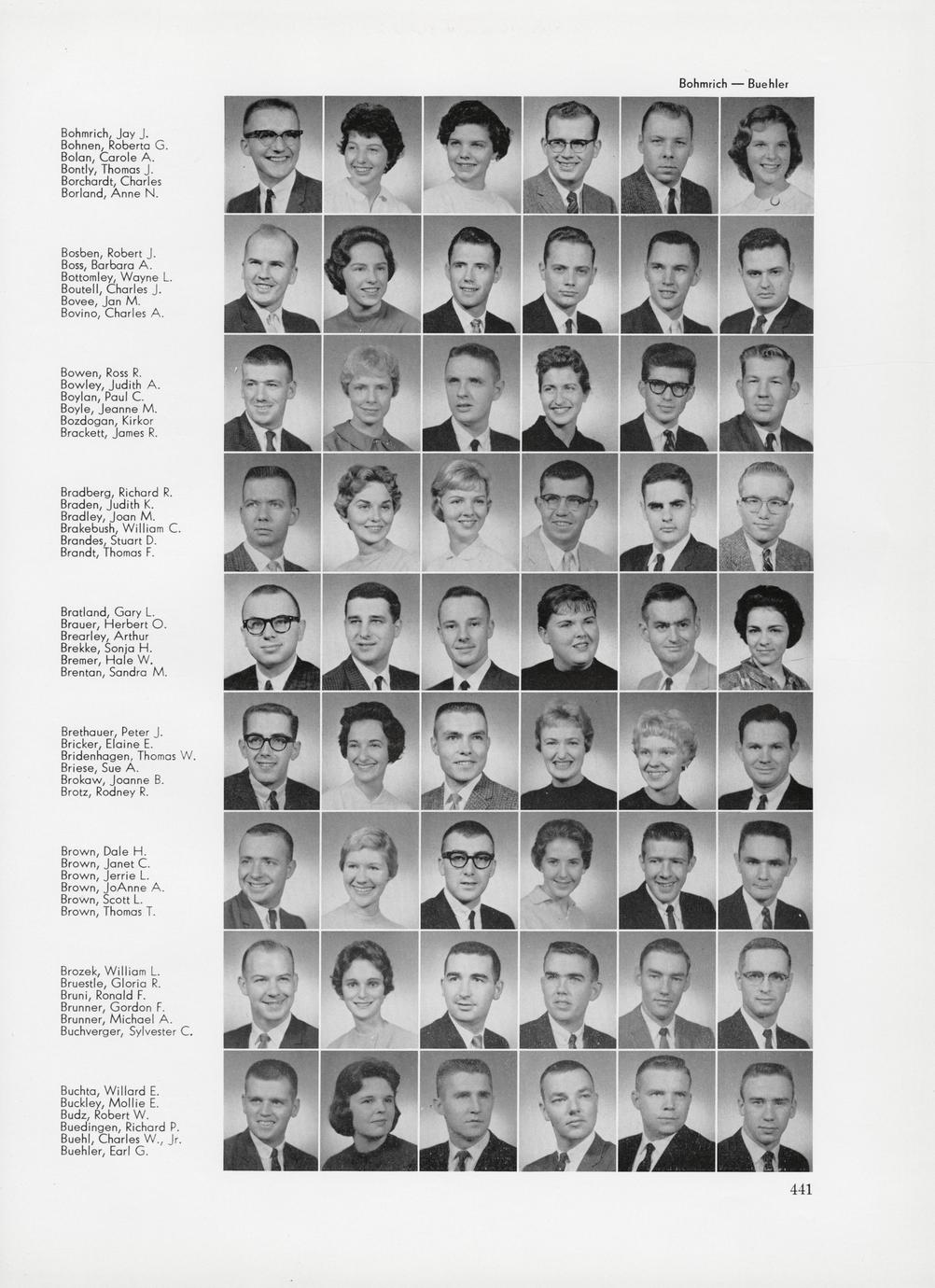 Bohmrich — Buehler

Bohmrich, Jay J.
Bohnen, Roberta G.
Bolan, Carole A.
Bontly, Thomas J.
Borchardt, Charles
Borland, Anne N.

Bosben, Robert J.
Boss, Barbara A.
Bottomley, Wayne L.
Boutell, Charles J.
Bovee, Jan M.
Bovino, Charles A.

Bowen, Ross R.
Bowley, Judith A.
Boylan, Paul C.
Boyle, Jeanne M.
Bozdogan, Kirkor
Brackett, James R.

Bradberg, Richard R.
Braden, Judith K.
Bradley, Joan M.
Brakebush, William C.
Brandes, Stuart D.
Brandt, Thomas F.

Bratland, Gary L.
Brauer, Herbert O.
Brearley, Arthur
Brekke, Sonja H.
Bremer, Hale W.
Brentan, Sandra M.

Brethauer, Peter J.
Bricker, Elaine E.
Bridenhagen, Thomas W.
Briese, Sue A.
Brokaw, Joanne B.
Brotz, Rodney R.

Brown, Dale H.
Brown, Janet C.
Brown, Jerrie L.
Brown, JoAnne A.
Brown, Scott L.
Brown, Thomas T.

Brozek, William L.
Bruestle, Gloria R.
Bruni, Ronald F.
Brunner, Gordon F.
Brunner, Michael A.
Buchverger, Sylvester C.

Buchta, Willard E.
Buckley, Mollie E.
Budz, Robert W.
Buedingen, Richard P.
Buehl, Charles W., Jr.
Buehler, Earl G.

441